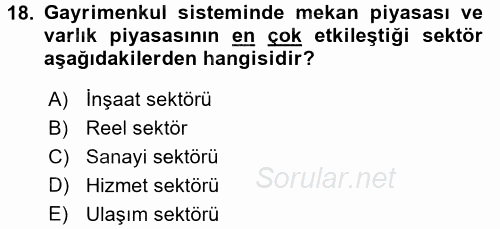 18. Gayrimenkul sisteminde mekan piyasası ve varlık piyasasının en çok etkileştiği sektör aşağıdakilerden hangisidir?

A) İnşaat sektörü
B) Reel sektör
C) Sanayi sektörü
D) Hizmet sektörü
E) Ulaşım sektörü

Sorular.net